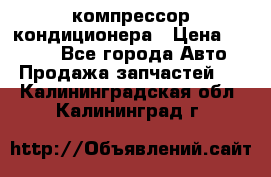 компрессор кондиционера Цена Все города Авто Продажа запчастей Калининградская обл Калининград г

http://Объявлений.сайт